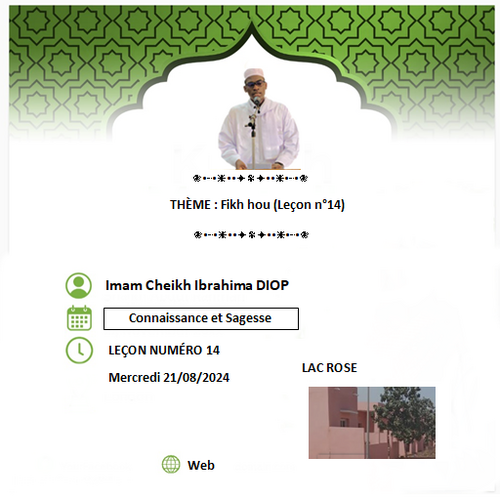 THÈME : Fikh hou (Leçon n°14)

Imam Cheikh Ibrahima DIOP

Connaissance et Sagesse

LEÇON NUMÉRO 14

Mercredi 21/08/2024

LAC ROSE

Web